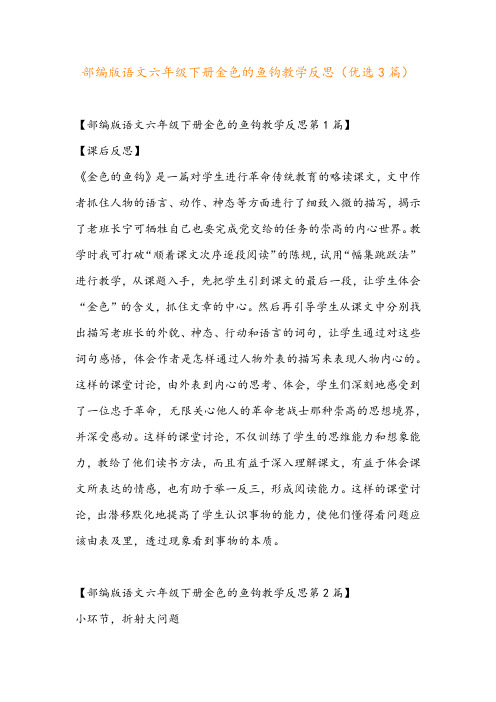 部编版语文六年级下册金色的鱼钩教学反思（优选3篇）

【部编版语文六年级下册金色的鱼钩教学反思第1篇】

【课后反思】

《金色的鱼钩》是一篇对学生进行革命传统教育的略读课文，文中作者抓住人物的语言、动作、神态等方面进行了细致入微的描写，揭示了老班长宁可牺牲自己也要完成党交给的任务的崇高的内心世界。教学时我可打破“顺着课文次序逐段阅读”的陈规，试用“幅集跳跃法”进行教学，从课题入手，先把学生引到课文的最后一段，让学生体会“金色”的含义，抓住文章的中心。然后再引导学生从课文中分别找出描写老班长的外貌、神态、行动和语言的词句，让学生通过对这些词句感悟，体会作者是怎样通过人物外表的描写来表现人物内心的。这样的课堂讨论，由外表到内心的思考、体会，学生们深刻地感受到了一位忠于革命，无限关心他人的革命老战士那种崇高的思想境界，并深受感动。这样的课堂讨论，不仅训练了学生的思维能力和想象能力，教给了他们读书方法，而且有益于深入理解课文，有益于体会课文所表达的情感，也有助于举一反三，形成阅读能力。这样的课堂讨论，出潜移默化地提高了学生认识事物的能力，使他们懂得看问题应该由表及里，透过现象看到事物的本质。

【部编版语文六年级下册金色的鱼钩教学反思第2篇】

小环节，折射大问题